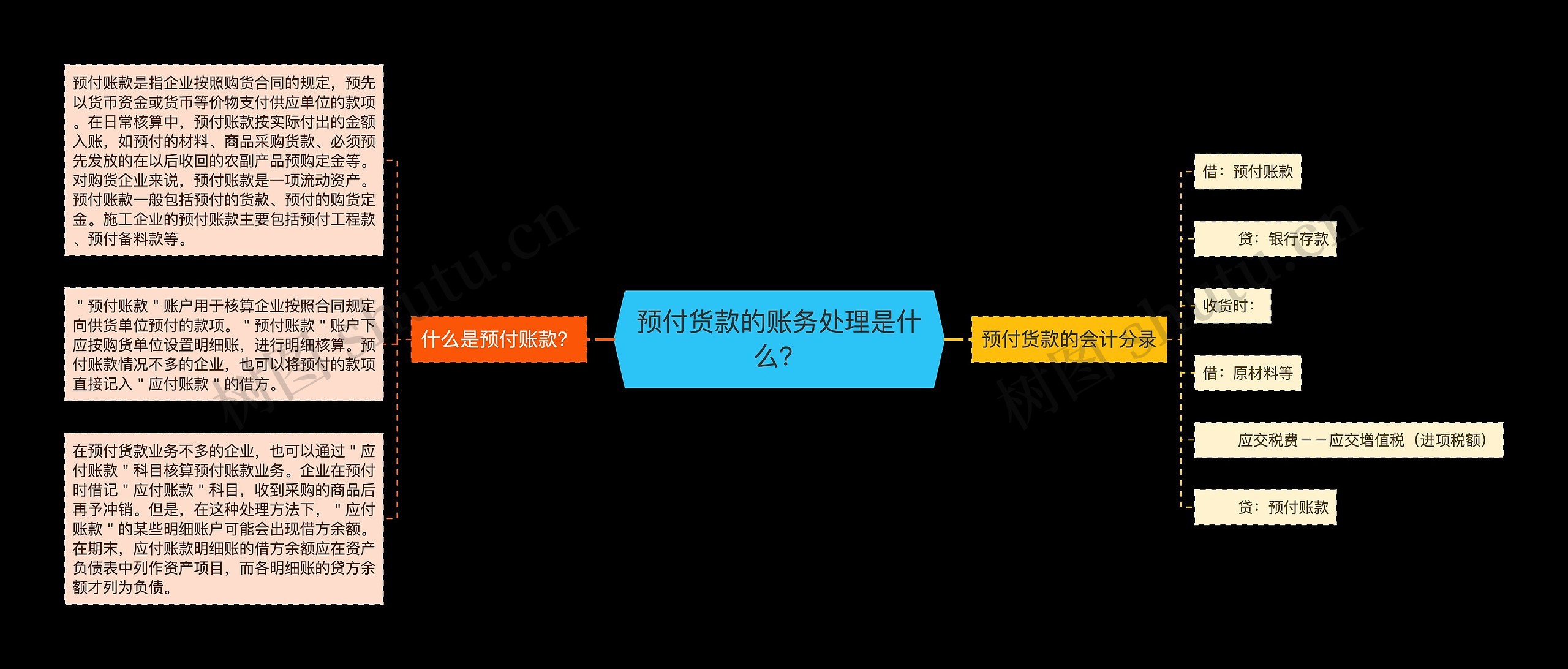 预付货款的账务处理是什么?

什么是预付账款?

预付账款是指企业按照购货合同的规定，预先以货币资金或货币等价物支付供应单位的款项。在日常核算中，预付账款按实际付出的金额入账，如预付的材料、商品采购货款、必须预先发放的在以后收回的农副产品预购定金等。对购货企业来说，预付账款是一项流动资产。预付账款一般包括预付的货款、预付的购货定金。施工企业的预付账款主要包括预付工程款、预付备料款等。

＂预付账款＂账户用于核算企业按照合同规定向供货单位预付的款项。＂预付账款＂账户下应按购货单位设置明细账，进行明细核算。预付账款情况不多的企业，也可以将预付的款项直接记入＂应付账款＂的借方。

在预付货款业务不多的企业，也可以通过＂应付账款＂科目核算预付账款业务。企业在预付时借记＂应付账款＂科目，收到采购的商品后再予冲销。但是，在这种处理方法下，＂应付账款＂的某些明细账户可能会出现借方余额。在期末，应付账款明细账的借方余额应在资产负债表中列作资产项目，而各明细账的贷方余额才列为负债。

预付货款的会计分录

借：预付账款

贷：银行存款

收货时：

借：原材料等

应交税费——应交增值税（进项税额）

贷：预付账款

树图 shutu.cn

树图 shutu.cn